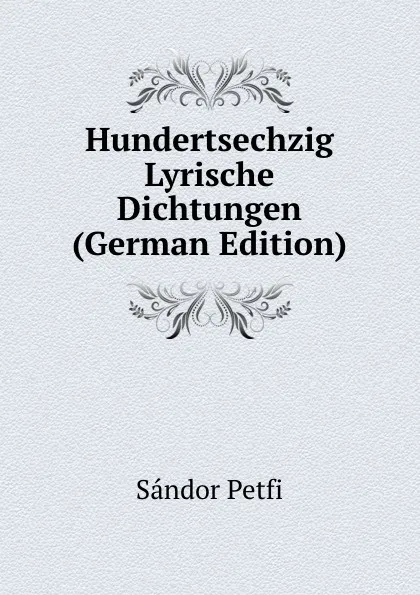 Hundertsechzig Lyrische Dichtungen (German Edition)

Sándor Petfi